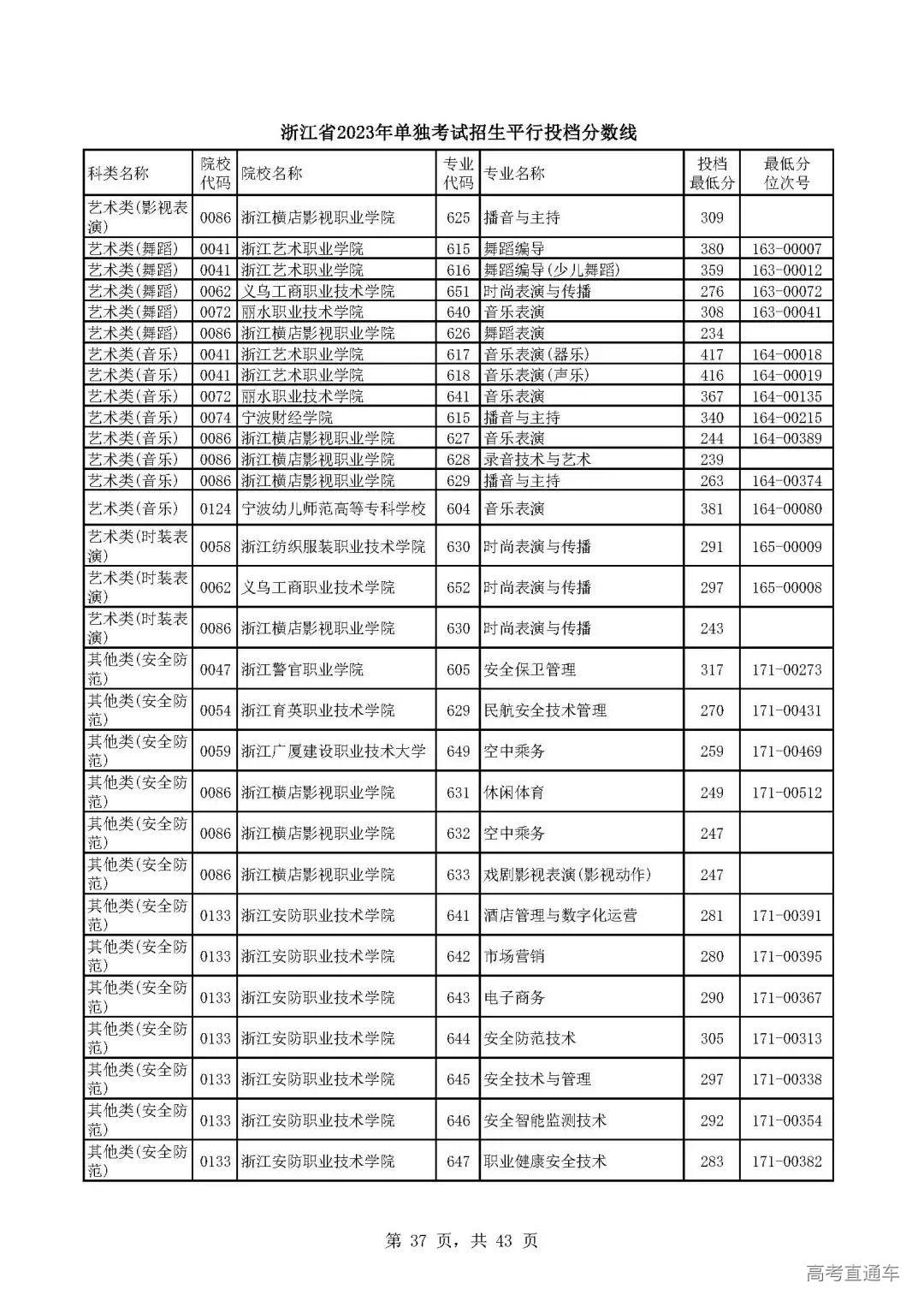 浙江省2023年单独考试招生平行投档分数线

| 科类名称 | 院校代码 | 院校名称 | 专业代码 | 专业名称 | 投档最低分 | 最低分位次号 |
|---|---|---|---|---|---|---|
| 艺术类(影视表演) | 0086 | 浙江横店影视职业学院 | 625 | 播音与主持 | 309 | |
| 艺术类(舞蹈) | 0041 | 浙江艺术职业学院 | 615 | 舞蹈编导 | 380 | 163-00007 |
| 艺术类(舞蹈) | 0041 | 浙江艺术职业学院 | 616 | 舞蹈编导(少儿舞蹈) | 359 | 163-00012 |
| 艺术类(舞蹈) | 0062 | 义乌工商职业技术学院 | 651 | 时尚表演与传播 | 276 | 163-00072 |
| 艺术类(舞蹈) | 0072 | 丽水职业技术学院 | 640 | 音乐表演 | 308 | 163-00041 |
| 艺术类(舞蹈) | 0086 | 浙江横店影视职业学院 | 626 | 舞蹈表演 | 234 | |
| 艺术类(音乐) | 0041 | 浙江艺术职业学院 | 617 | 音乐表演(器乐) | 417 | 164-00018 |
| 艺术类(音乐) | 0041 | 浙江艺术职业学院 | 618 | 音乐表演(声乐) | 416 | 164-00019 |
| 艺术类(音乐) | 0072 | 丽水职业技术学院 | 641 | 音乐表演 | 367 | 164-00135 |
| 艺术类(音乐) | 0074 | 宁波财经学院 | 615 | 播音与主持 | 340 | 164-00215 |
| 艺术类(音乐) | 0086 | 浙江横店影视职业学院 | 627 | 音乐表演 | 244 | 164-00389 |
| 艺术类(音乐) | 0086 | 浙江横店影视职业学院 | 628 | 录音技术与艺术 | 239 | |
| 艺术类(音乐) | 0086 | 浙江横店影视职业学院 | 629 | 播音与主持 | 263 | 164-00374 |
| 艺术类(音乐) | 0124 | 宁波幼儿师范高等专科学校 | 604 | 音乐表演 | 381 | 164-00080 |
| 艺术类(时装表演) | 0058 | 浙江纺织服装职业技术学院 | 630 | 时尚表演与传播 | 291 | 165-00009 |
| 艺术类(时装表演) | 0062 | 义乌工商职业技术学院 | 652 | 时尚表演与传播 | 297 | 165-00008 |
| 艺术类(时装表演) | 0086 | 浙江横店影视职业学院 | 630 | 时尚表演与传播 | 243 | |
| 其他类(安全防范) | 0047 | 浙江警官职业学院 | 605 | 安全保卫管理 | 317 | 171-00273 |
| 其他类(安全防范) | 0054 | 浙江育英职业技术学院 | 629 | 民航安全技术管理 | 270 | 171-00431 |
| 其他类(安全防范) | 0059 | 浙江广厦建设职业技术大学 | 649 | 空中乘务 | 259 | 171-00469 |
| 其他类(安全防范) | 0086 | 浙江横店影视职业学院 | 631 | 休闲体育 | 249 | 171-00512 |
| 其他类(安全防范) | 0086 | 浙江横店影视职业学院 | 632 | 空中乘务 | 247 | |
| 其他类(安全防范) | 0086 | 浙江横店影视职业学院 | 633 | 戏剧影视表演(影视动作) | 247 | |
| 其他类(安全防范) | 0133 | 浙江安防职业技术学院 | 641 | 酒店管理与数字化运营 | 281 | 171-00391 |
| 其他类(安全防范) | 0133 | 浙江安防职业技术学院 | 642 | 市场营销 | 280 | 171-00395 |
| 其他类(安全防范) | 0133 | 浙江安防职业技术学院 | 643 | 电子商务 | 290 | 171-00367 |
| 其他类(安全防范) | 0133 | 浙江安防职业技术学院 | 644 | 安全防范技术 | 305 | 171-00313 |
| 其他类(安全防范) | 0133 | 浙江安防职业技术学院 | 645 | 安全技术与管理 | 297 | 171-00338 |
| 其他类(安全防范) | 0133 | 浙江安防职业技术学院 | 646 | 安全智能监测技术 | 292 | 171-00354 |
| 其他类(安全防范) | 0133 | 浙江安防职业技术学院 | 647 | 职业健康安全技术 | 283 | 171-00382 |

第 37 页，共 43 页

高考直通车